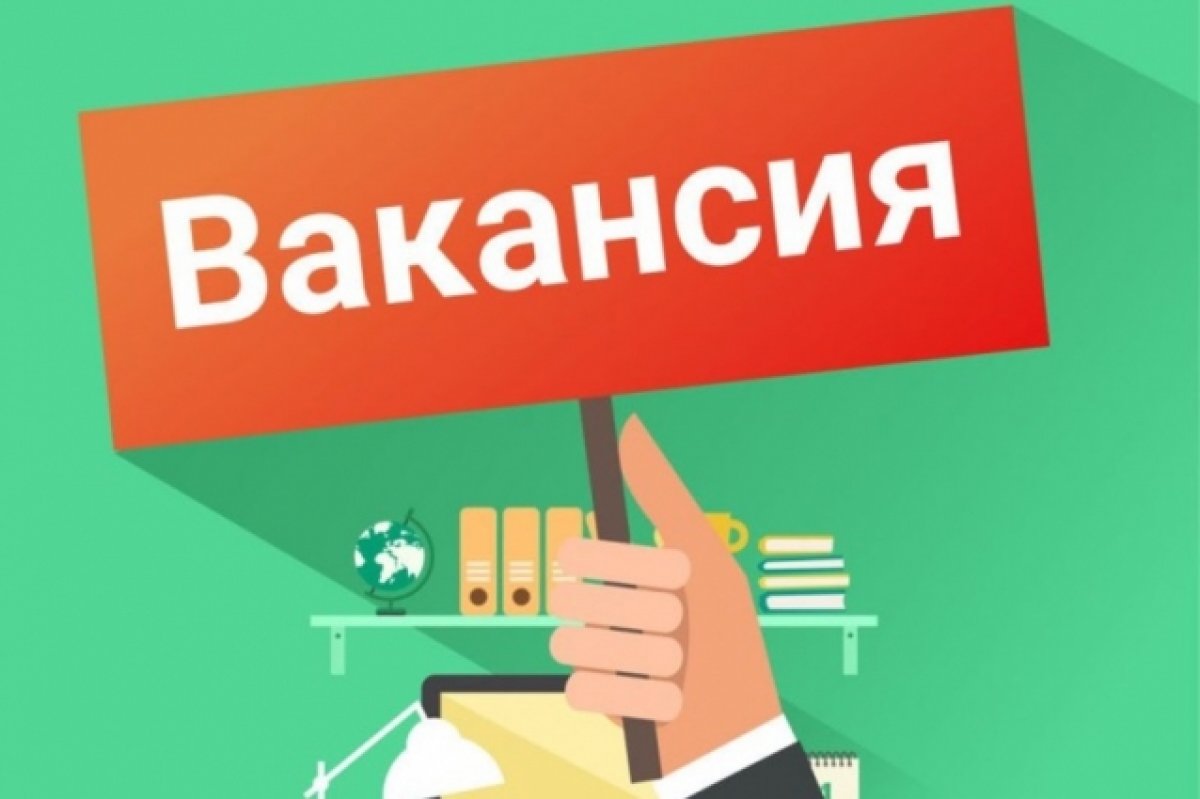 Вакансия